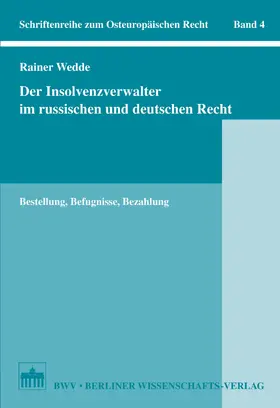 Schriftenreihe zum Osteuropäischen Recht Band 4

Rainer Wedde

Der Insolvenzverwalter im russischen und deutschen Recht

Bestellung, Befugnisse, Bezahlung

BWV • BERLINER WISSENSCHAFTS-VERLAG